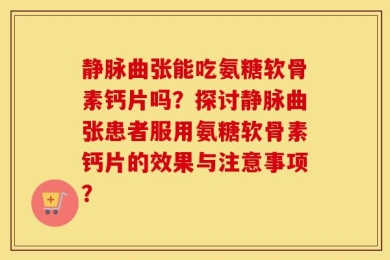 静脉曲张能吃氨糖软骨素钙片吗？探讨静脉曲张患者服用氨糖软骨素钙片的效果与注意事项？